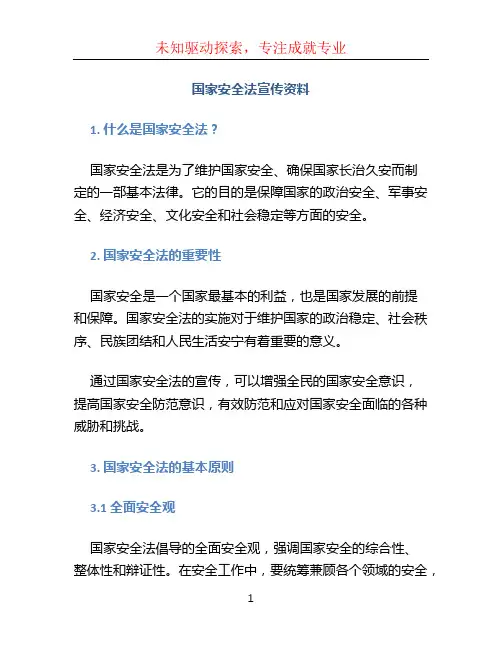 未知驱动探索，专注成就专业

国家安全法宣传资料

1. 什么是国家安全法？

国家安全法是为了维护国家安全、确保国家长治久安而制定的一部基本法律。它的目的是保障国家的政治安全、军事安全、经济安全、文化安全和社会稳定等方面的安全。

2. 国家安全法的重要性

国家安全是一个国家最基本的利益，也是国家发展的前提和保障。国家安全法的实施对于维护国家的政治稳定、社会秩序、民族团结和人民生活安宁有着重要的意义。

通过国家安全法的宣传，可以增强全民的国家安全意识，提高国家安全防范意识，有效防范和应对国家安全面临的各种威胁和挑战。

3. 国家安全法的基本原则

3.1 全面安全观

国家安全法倡导的全面安全观，强调国家安全的综合性、整体性和辩证性。在安全工作中，要统筹兼顾各个领域的安全，

1